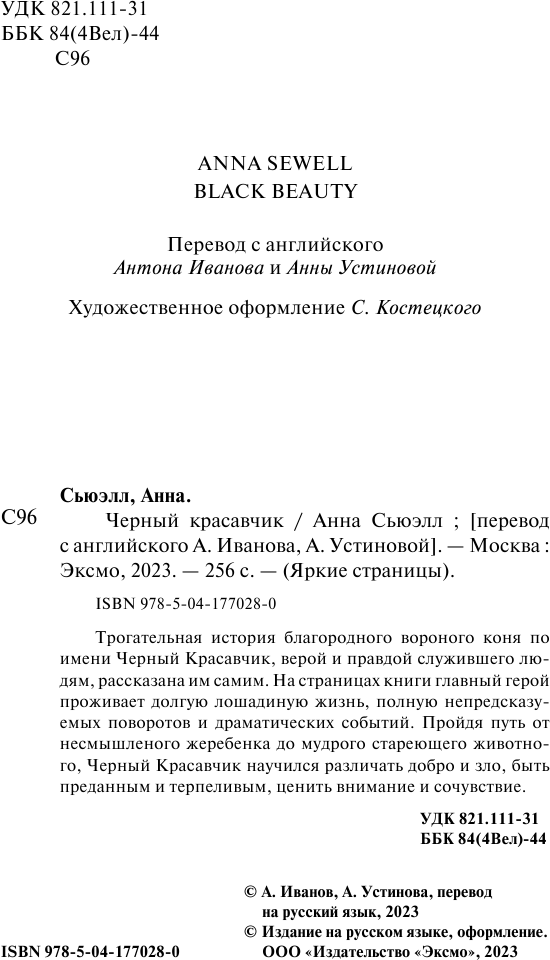 УДК 821.111-31
ББК 84(4Вел)-44
С96

ANNA SEWELL
BLACK BEAUTY

Перевод с английского
Антона Иванова и Анны Устиновой

Художественное оформление С. Костецкого

Сьюэлл, Анна.
С96 Черный красавчик / Анна Сьюэлл ; [перевод с английского А. Иванова, А. Устиновой]. — Москва : Эксмо, 2023. — 256 с. — (Яркие страницы).

ISBN 978-5-04-177028-0

Трогательная история благородного вороного коня по имени Черный Красавчик, верой и правдой служившего людям, рассказана им самим. На страницах книги главный герой проживает долгую лошадиную жизнь, полную непредсказуемых поворотов и драматических событий. Пройдя путь от несмышленого жеребенка до мудрого стареющего животного, Черный Красавчик научился различать добро и зло, быть преданным и терпеливым, ценить внимание и сочувствие.

УДК 821.111-31
ББК 84(4Вел)-44

© А. Иванов, А. Устинова, перевод на русский язык, 2023
© Издание на русском языке, оформление. ООО «Издательство «Эксмо», 2023

ISBN 978-5-04-177028-0